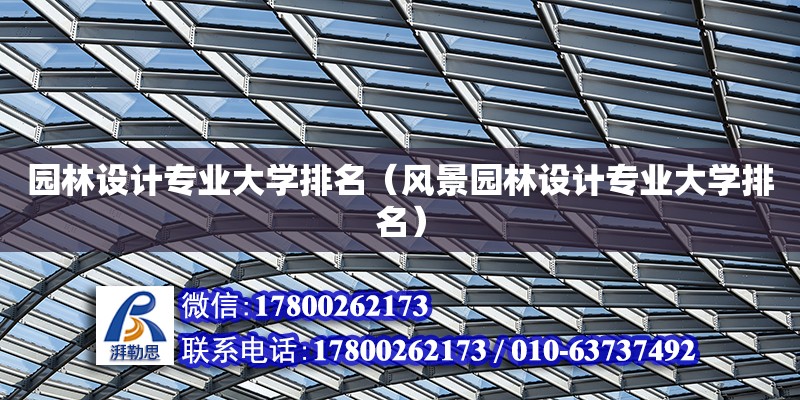 园林设计专业大学排名（风景园林设计专业大学排名）

湃勒思

微信:17800262173

联系电话:17800262173 / 010-63737492